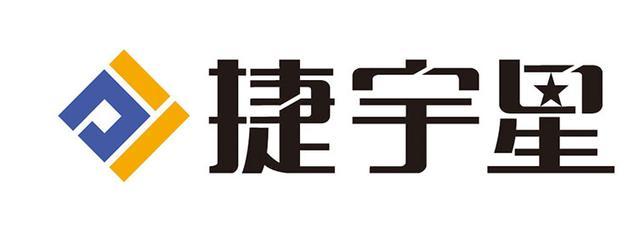 捷宇星